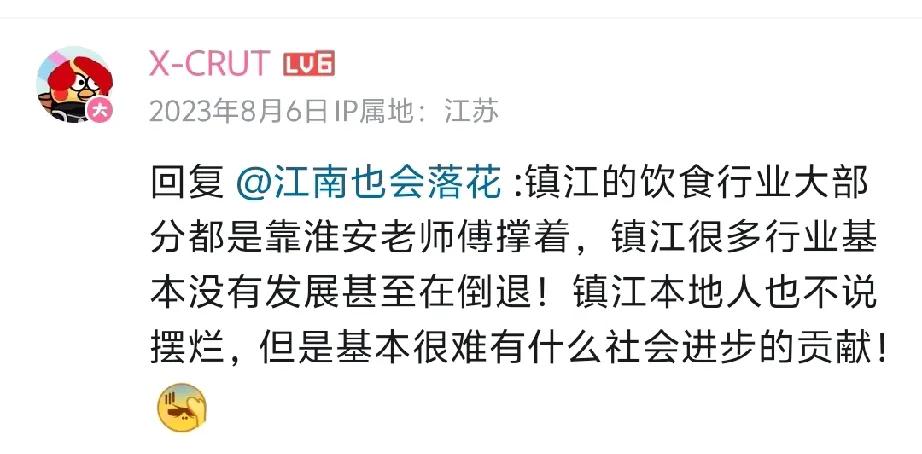 X-CRUT LV6
2023年8月6日 IP属地：江苏

回复 @江南也会落花 :镇江的饮食行业大部分都是靠淮安老师傅撑着，镇江很多行业基本没有发展甚至在倒退！镇江本地人也不说摆烂，但是基本很难有什么社会进步的贡献！